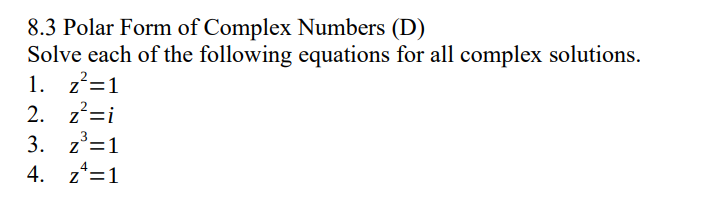 8.3 Polar Form of Complex Numbers (D)
Solve each of the following equations for all complex solutions.
1. $z^2=1$
2. $z^2=i$
3. $z^3=1$
4. $z^4=1$